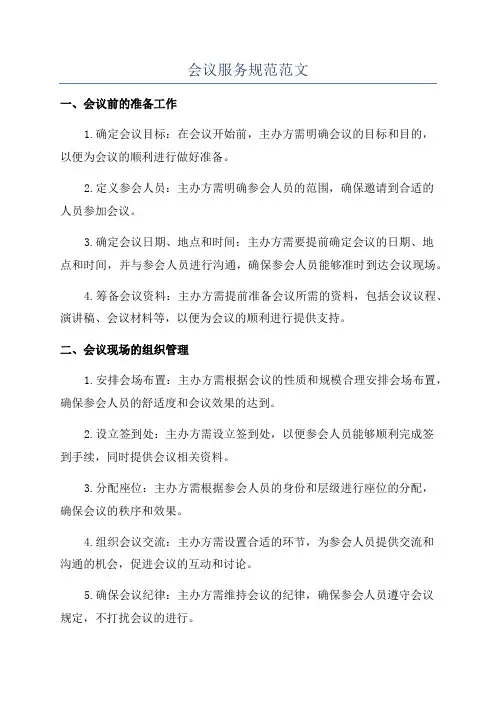 会议服务规范范文

一、会议前的准备工作

1.确定会议目标：在会议开始前，主办方需明确会议的目标和目的，以便为会议的顺利进行做好准备。

2.定义参会人员：主办方需明确参会人员的范围，确保邀请到合适的人员参加会议。

3.确定会议日期、地点和时间：主办方需要提前确定会议的日期、地点和时间，并与参会人员进行沟通，确保参会人员能够准时到达会议现场。

4.筹备会议资料：主办方需提前准备会议所需的资料，包括会议议程、演讲稿、会议材料等，以便为会议的顺利进行提供支持。

二、会议现场的组织管理

1.安排会场布置：主办方需根据会议的性质和规模合理安排会场布置，确保参会人员的舒适度和会议效果的达到。

2.设立签到处：主办方需设立签到处，以便参会人员能够顺利完成签到手续，同时提供会议相关资料。

3.分配座位：主办方需根据参会人员的身份和层级进行座位的分配，确保会议的秩序和效果。

4.组织会议交流：主办方需设置合适的环节，为参会人员提供交流和沟通的机会，促进会议的互动和讨论。

5.确保会议纪律：主办方需维持会议的纪律，确保参会人员遵守会议规定，不打扰会议的进行。